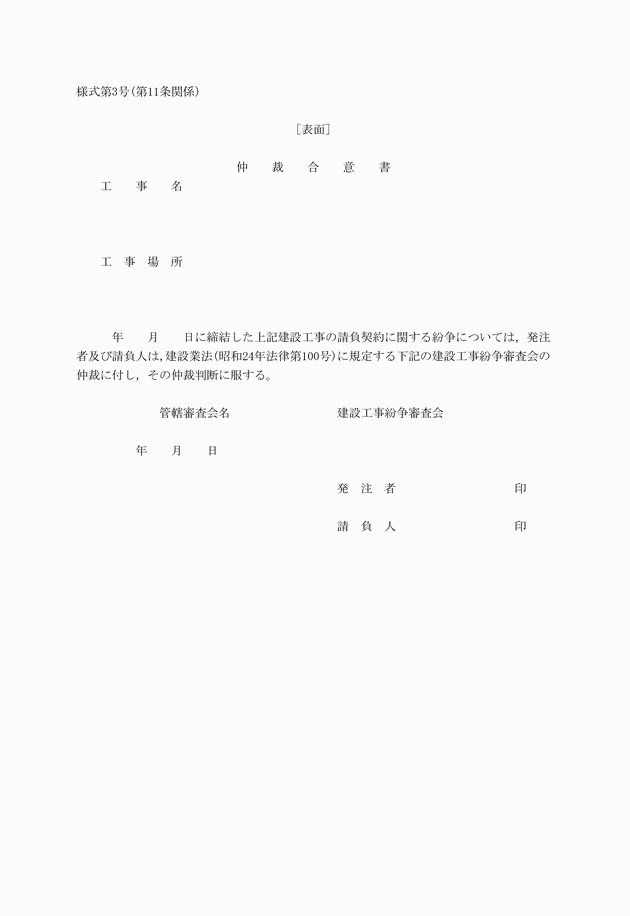 様式第3号(第11条関係)

[表面]

仲　裁　合　意　書

工　事　名

工　事　場　所

年　月　日に締結した上記建設工事の請負契約に関する紛争については，発注者及び請負人は，建設業法(昭和24年法律第100号)に規定する下記の建設工事紛争審査会の仲裁に付し，その仲裁判断に服する。

管轄審査会名　建設工事紛争審査会

年　月　日

発　注　者　印

請　負　人　印